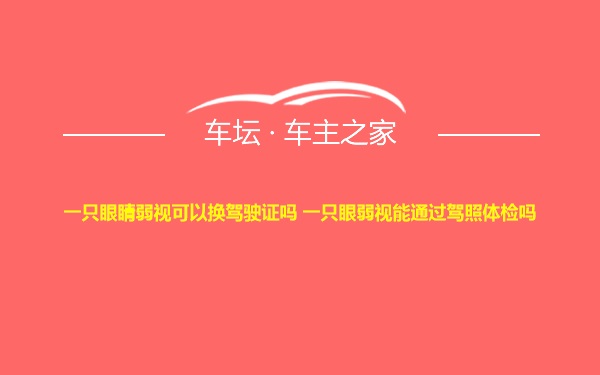 车坛 · 车主之家

一只眼睛弱视可以换驾驶证吗 一只眼弱视能通过驾照体检吗